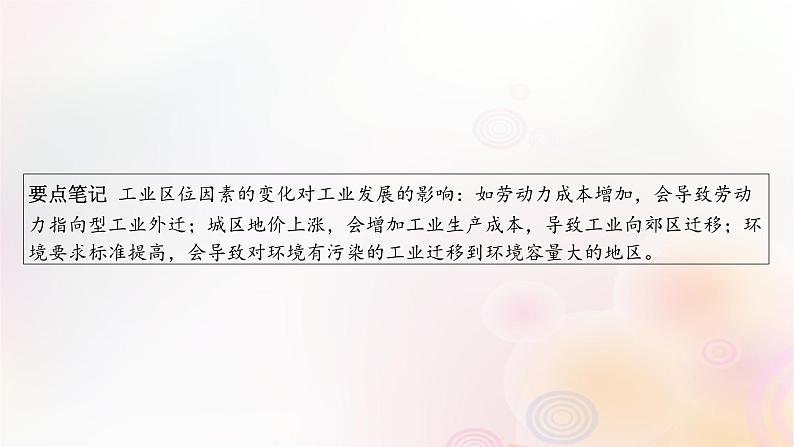 要点笔记 工业区位因素的变化对工业发展的影响：如劳动力成本增加，会导致劳动力指向型工业外迁；城区地价上涨，会增加工业生产成本，导致工业向郊区迁移；环境要求标准提高，会导致对环境有污染的工业迁移到环境容量大的地区。